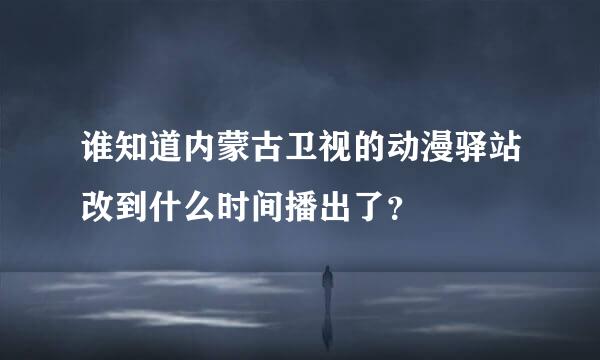 谁知道内蒙古卫视的动漫驿站改到什么时间播出了？